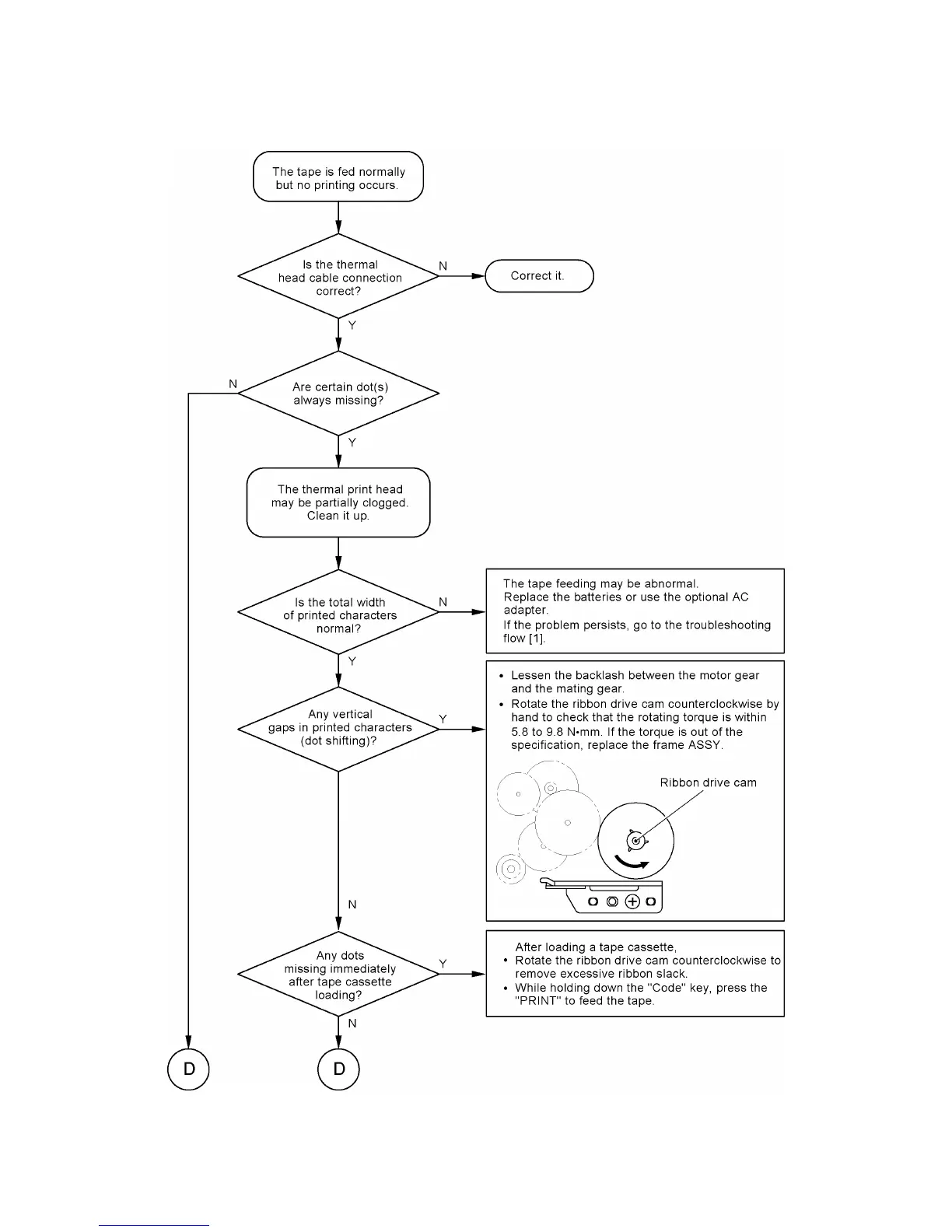 The tape is fed normally but no printing occurs.

Is the thermal head cable connection correct?

N

Correct it.

Y

N

Are certain dot(s) always missing?

Y

The thermal print head may be partially clogged. Clean it up.

Is the total width of printed characters normal?

N

The tape feeding may be abnormal.
Replace the batteries or use the optional AC adapter.
If the problem persists, go to the troubleshooting flow [1].

Y

Any vertical gaps in printed characters (dot shifting)?

Y

• Lessen the backlash between the motor gear and the mating gear.
• Rotate the ribbon drive cam counterclockwise by hand to check that the rotating torque is within 5.8 to 9.8 N•mm. If the torque is out of the specification, replace the frame ASSY.

Ribbon drive cam

N

Any dots missing immediately after tape cassette loading?

Y

After loading a tape cassette,
• Rotate the ribbon drive cam counterclockwise to remove excessive ribbon slack.
• While holding down the "Code" key, press the "PRINT" to feed the tape.

N

D

D